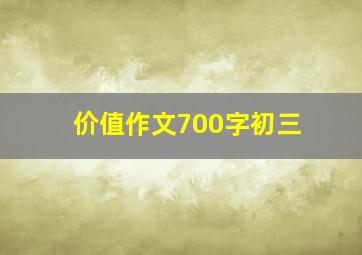 价值作文700字初三